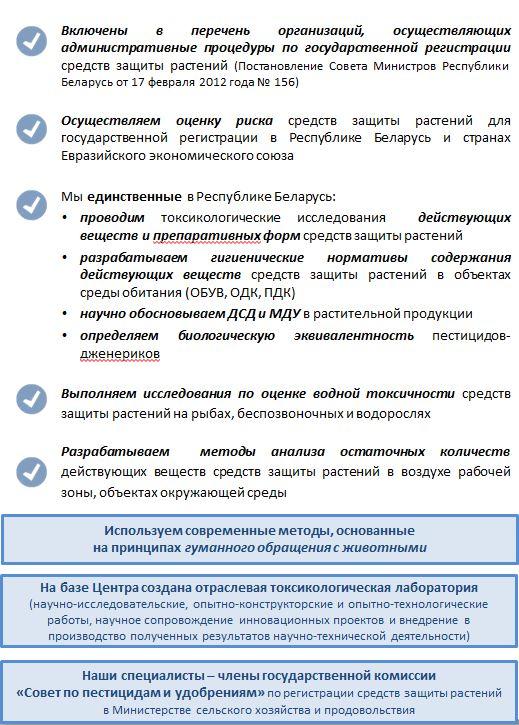 Включены в перечень организаций, осуществляющих административные процедуры по государственной регистрации средств защиты растений (Постановление Совета Министров Республики Беларусь от 17 февраля 2012 года № 156)

Осуществляем оценку риска средств защиты растений для государственной регистрации в Республике Беларусь и странах Евразийского экономического союза

Мы единственные в Республике Беларусь:
• проводим токсикологические исследования действующих веществ и препаративных форм средств защиты растений
• разрабатываем гигиенические нормативы содержания действующих веществ средств защиты растений в объектах среды обитания (ОБУВ, ОДК, ПДК)
• научно обосновываем ДСД и МДУ в растительной продукции
• определяем биологическую эквивалентность пестицидов-дженериков

Выполняем исследования по оценке водной токсичности средств защиты растений на рыбах, беспозвоночных и водорослях

Разрабатываем методы анализа остаточных количеств действующих веществ средств защиты растений в воздухе рабочей зоны, объектах окружающей среды

Используем современные методы, основанные на принципах гуманного обращения с животными

На базе Центра создана отраслевая токсикологическая лаборатория
(научно-исследовательские, опытно-конструкторские и опытно-технологические работы, научное сопровождение инновационных проектов и внедрение в производство полученных результатов научно-технической деятельности)

Наши специалисты – члены государственной комиссии «Совет по пестицидам и удобрениям» по регистрации средств защиты растений в Министерстве сельского хозяйства и продовольствия